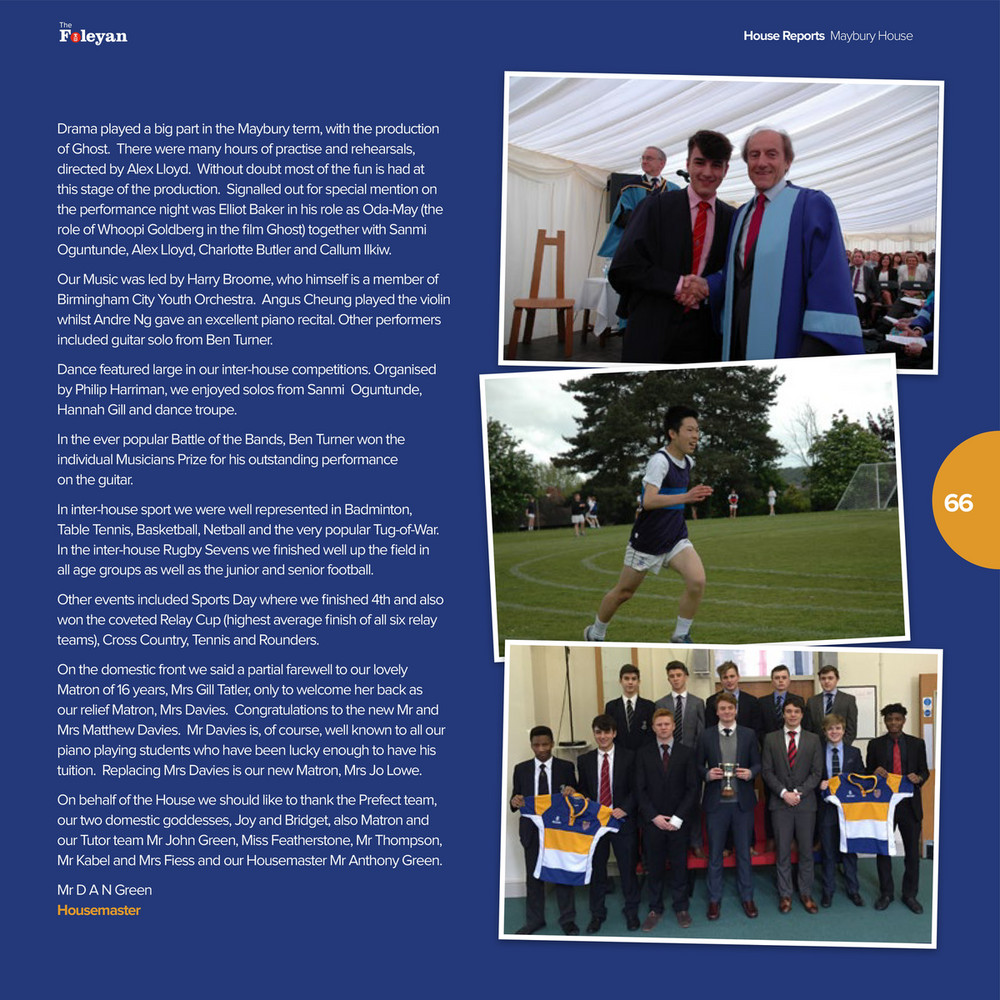 The Foleyan

House Reports Maybury House

Drama played a big part in the Maybury term, with the production of Ghost. There were many hours of practise and rehearsals, directed by Alex Lloyd. Without doubt most of the fun is had at this stage of the production. Signalled out for special mention on the performance night was Elliot Baker in his role as Oda-May (the role of Whoopi Goldberg in the film Ghost) together with Sanmi Oguntunde, Alex Lloyd, Charlotte Butler and Callum Ilkiw.

Our Music was led by Harry Broome, who himself is a member of Birmingham City Youth Orchestra. Angus Cheung played the violin whilst Andre Ng gave an excellent piano recital. Other performers included guitar solo from Ben Turner.

Dance featured large in our inter-house competitions. Organised by Philip Harriman, we enjoyed solos from Sanmi Oguntunde, Hannah Gill and dance troupe.

In the ever popular Battle of the Bands, Ben Turner won the individual Musicians Prize for his outstanding performance on the guitar.

In inter-house sport we were well represented in Badminton, Table Tennis, Basketball, Netball and the very popular Tug-of-War. In the inter-house Rugby Sevens we finished well up the field in all age groups as well as the junior and senior football.

Other events included Sports Day where we finished 4th and also won the coveted Relay Cup (highest average finish of all six relay teams), Cross Country, Tennis and Rounders.

On the domestic front we said a partial farewell to our lovely Matron of 16 years, Mrs Gill Tatler, only to welcome her back as our relief Matron, Mrs Davies. Congratulations to the new Mr and Mrs Matthew Davies. Mr Davies is, of course, well known to all our piano playing students who have been lucky enough to have his tuition. Replacing Mrs Davies is our new Matron, Mrs Jo Lowe.

On behalf of the House we should like to thank the Prefect team, our two domestic goddesses, Joy and Bridget, also Matron and our Tutor team Mr John Green, Miss Featherstone, Mr Thompson, Mr Kabel and Mrs Fiess and our Housemaster Mr Anthony Green.

Mr D A N Green
Housemaster

66